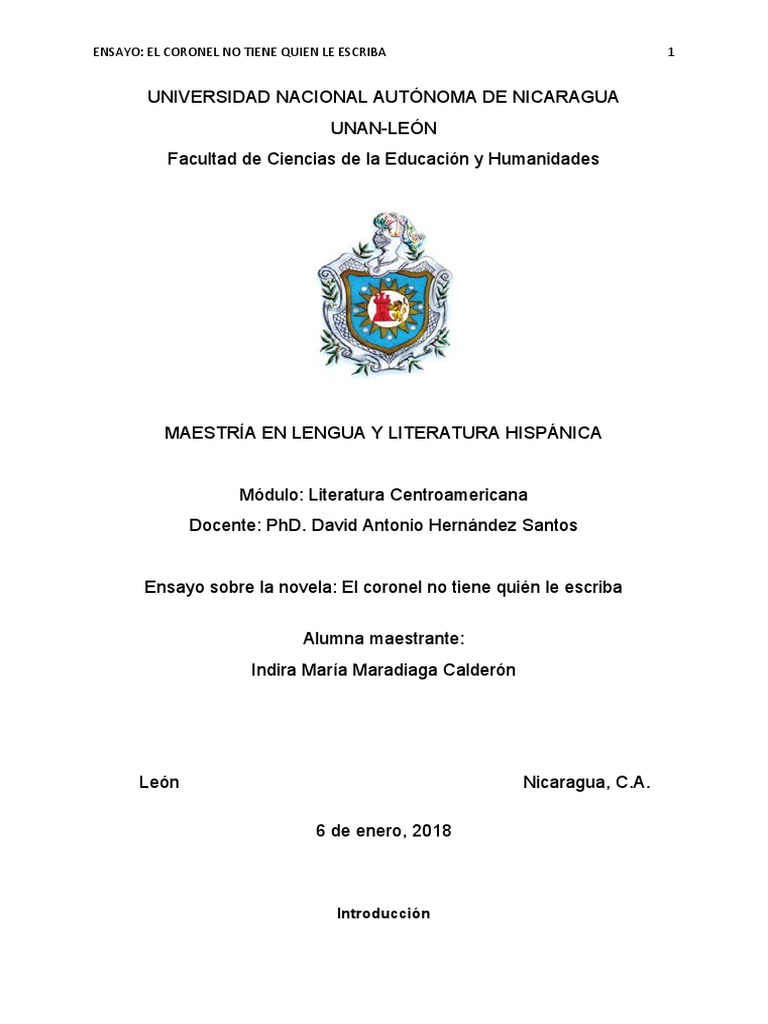 ENSAYO: EL CORONEL NO TIENE QUIEN LE ESCRIBA 1

UNIVERSIDAD NACIONAL AUTÓNOMA DE NICARAGUA

UNAN-LEÓN

Facultad de Ciencias de la Educación y Humanidades

MAESTRÍA EN LENGUA Y LITERATURA HISPÁNICA

Módulo: Literatura Centroamericana

Docente: PhD. David Antonio Hernández Santos

Ensayo sobre la novela: El coronel no tiene quién le escriba

Alumna maestrante:

Indira María Maradiaga Calderón

León Nicaragua, C.A.

6 de enero, 2018

Introducción